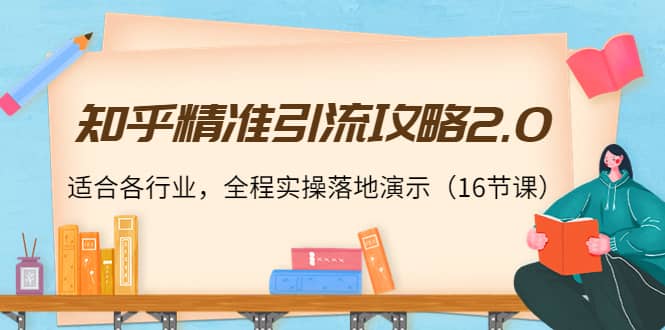 知乎精准引流攻略2.0

适合各行业，全程实操落地演示（16节课）